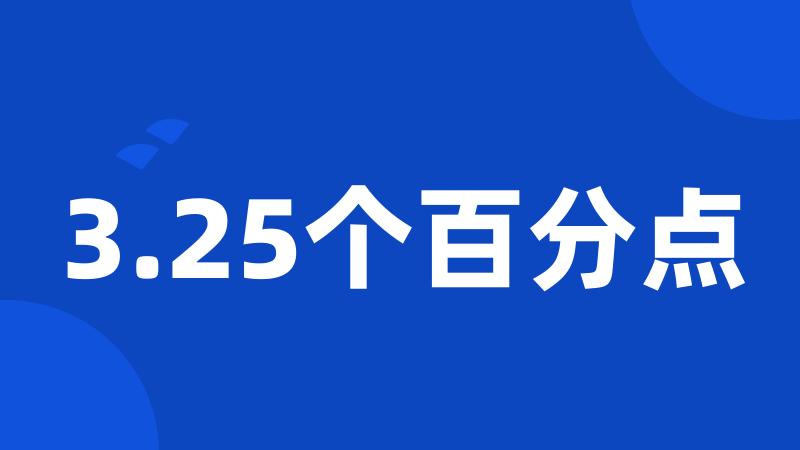 3.25个百分点